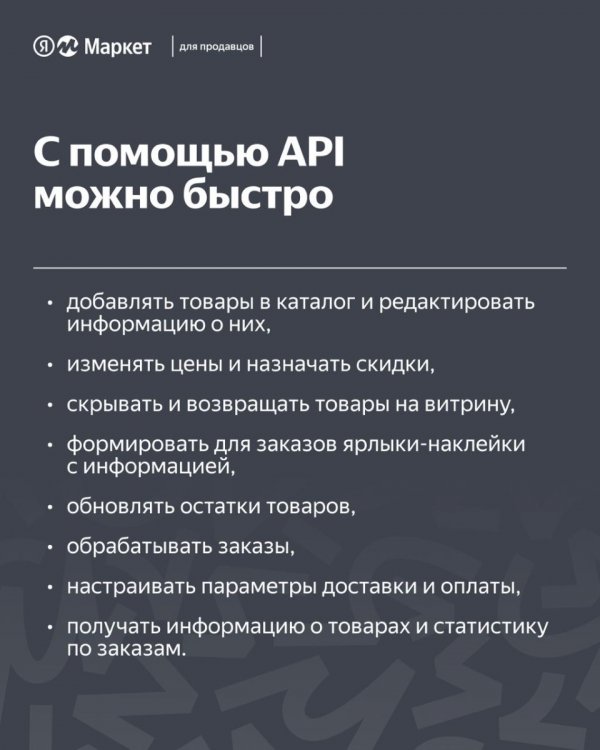 Я Маркет | для продавцов |

С помощью API можно быстро

• добавлять товары в каталог и редактировать информацию о них,

• изменять цены и назначать скидки,

• скрывать и возвращать товары на витрину,

• формировать для заказов ярлыки-наклейки с информацией,

• обновлять остатки товаров,

• обрабатывать заказы,

• настраивать параметры доставки и оплаты,

• получать информацию о товарах и статистику по заказам.